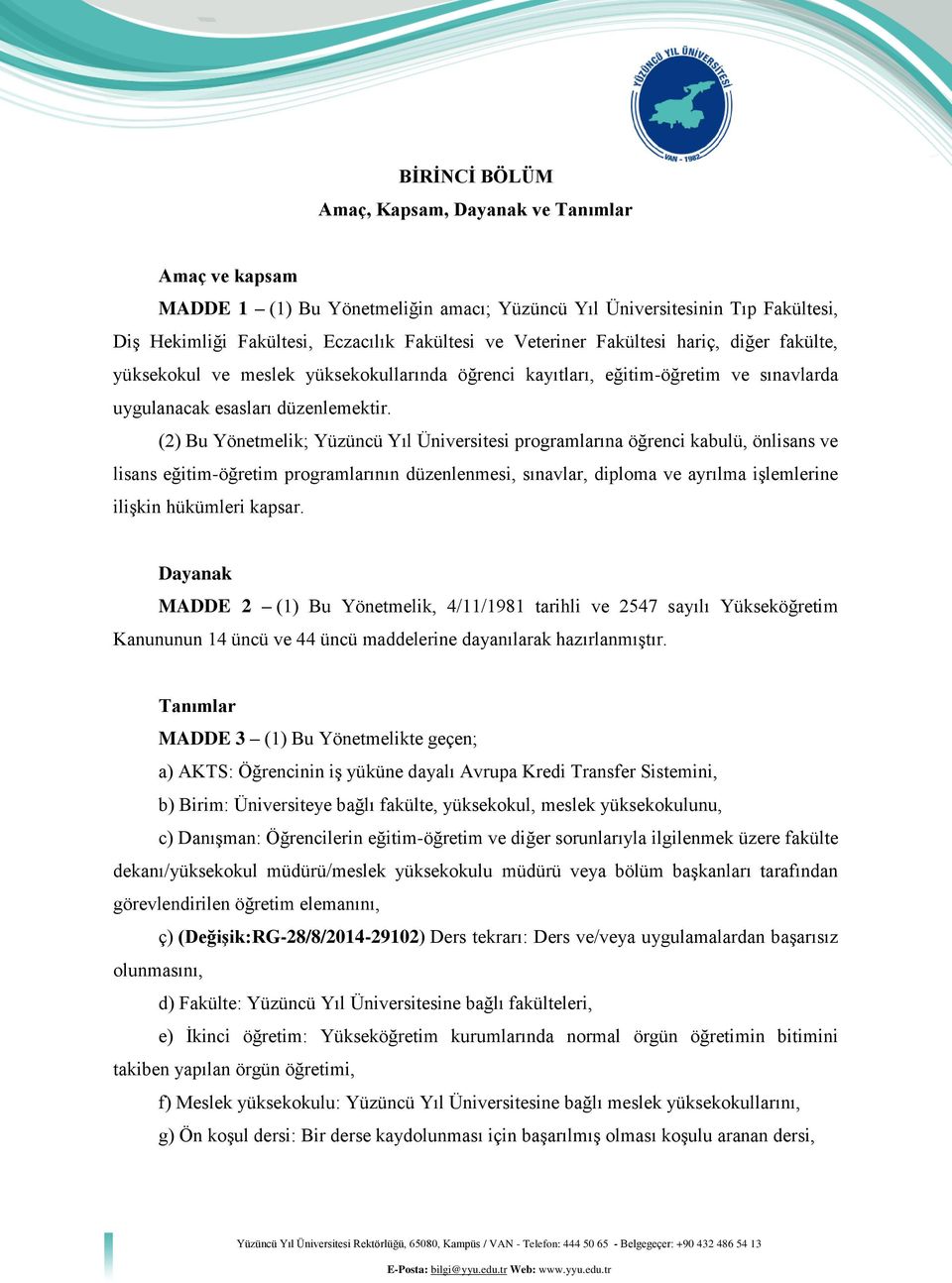 YÜZÜNCÜ YIL ÜNİVERSİTESİ
VAN - 1982

BİRİNCİ BÖLÜM
Amaç, Kapsam, Dayanak ve Tanımlar

Amaç ve kapsam
MADDE 1 – (1) Bu Yönetmeliğin amacı; Yüzüncü Yıl Üniversitesinin Tıp Fakültesi, Diş Hekimliği Fakültesi, Eczacılık Fakültesi ve Veteriner Fakültesi hariç, diğer fakülte, yüksekokul ve meslek yüksekokullarında öğrenci kayıtları, eğitim-öğretim ve sınavlarda uygulanacak esasları düzenlemektir.

(2) Bu Yönetmelik; Yüzüncü Yıl Üniversitesi programlarına öğrenci kabulü, önlisans ve lisans eğitim-öğretim programlarının düzenlenmesi, sınavlar, diploma ve ayrılma işlemlerine ilişkin hükümleri kapsar.

Dayanak
MADDE 2 – (1) Bu Yönetmelik, 4/11/1981 tarihli ve 2547 sayılı Yükseköğretim Kanununun 14 üncü ve 44 üncü maddelerine dayanılarak hazırlanmıştır.

Tanımlar
MADDE 3 – (1) Bu Yönetmelikte geçen;
a) AKTS: Öğrencinin iş yüküne dayalı Avrupa Kredi Transfer Sistemini,
b) Birim: Üniversiteye bağlı fakülte, yüksekokul, meslek yüksekokulunu,
c) Danışman: Öğrencilerin eğitim-öğretim ve diğer sorunlarıyla ilgilenmek üzere fakülte dekanı/yüksekokul müdürü/meslek yüksekokulu müdürü veya bölüm başkanları tarafından görevlendirilen öğretim elemanını,
ç) (Değişik:RG-28/8/2014-29102) Ders tekrarı: Ders ve/veya uygulamalardan başarısız olunmasını,
d) Fakülte: Yüzüncü Yıl Üniversitesine bağlı fakülteleri,
e) İkinci öğretim: Yükseköğretim kurumlarında normal örgün öğretimin bitimini takiben yapılan örgün öğretimi,
f) Meslek yüksekokulu: Yüzüncü Yıl Üniversitesine bağlı meslek yüksekokullarını,
g) Ön koşul dersi: Bir derse kaydolunması için başarılmış olması koşulu aranan dersi,

Yüzüncü Yıl Üniversitesi Rektörlüğü, 65080, Kampüs / VAN - Telefon: 444 50 65 - Belgegeçer: +90 432 486 54 13
E-Posta: bilgi@yyu.edu.tr Web: www.yyu.edu.tr